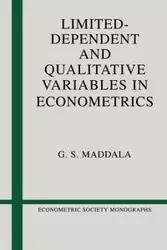 LIMITED-DEPENDENT AND QUALITATIVE VARIABLES IN ECONOMETRICS

G. S. MADDALA

ECONOMETRIC SOCIETY MONOGRAPHS